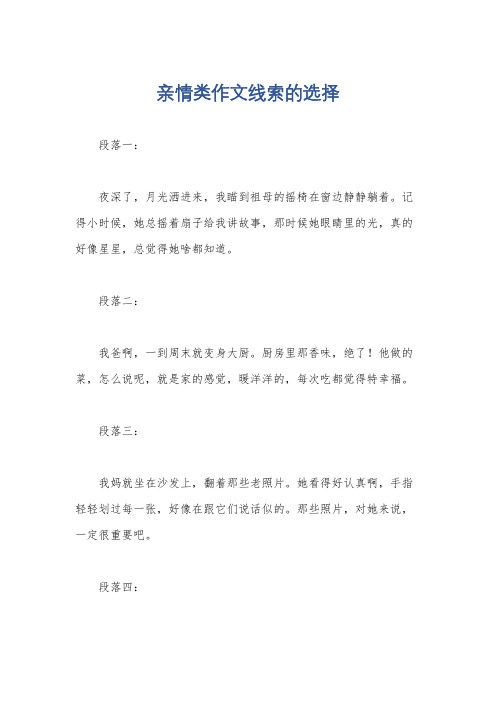 亲情类作文线索的选择

段落一：

夜深了，月光洒进来，我瞄到祖母的摇椅在窗边静静躺着。记得小时候，她总摇着扇子给我讲故事，那时候她眼睛里的光，真的好像星星，总觉得她啥都知道。

段落二：

我爸啊，一到周末就变身大厨。厨房里那香味，绝了！他做的菜，怎么说呢，就是家的感觉，暖洋洋的，每次吃都觉得特幸福。

段落三：

我妈就坐在沙发上，翻着那些老照片。她看得好认真啊，手指轻轻划过每一张，好像在跟它们说话似的。那些照片，对她来说，一定很重要吧。

段落四：